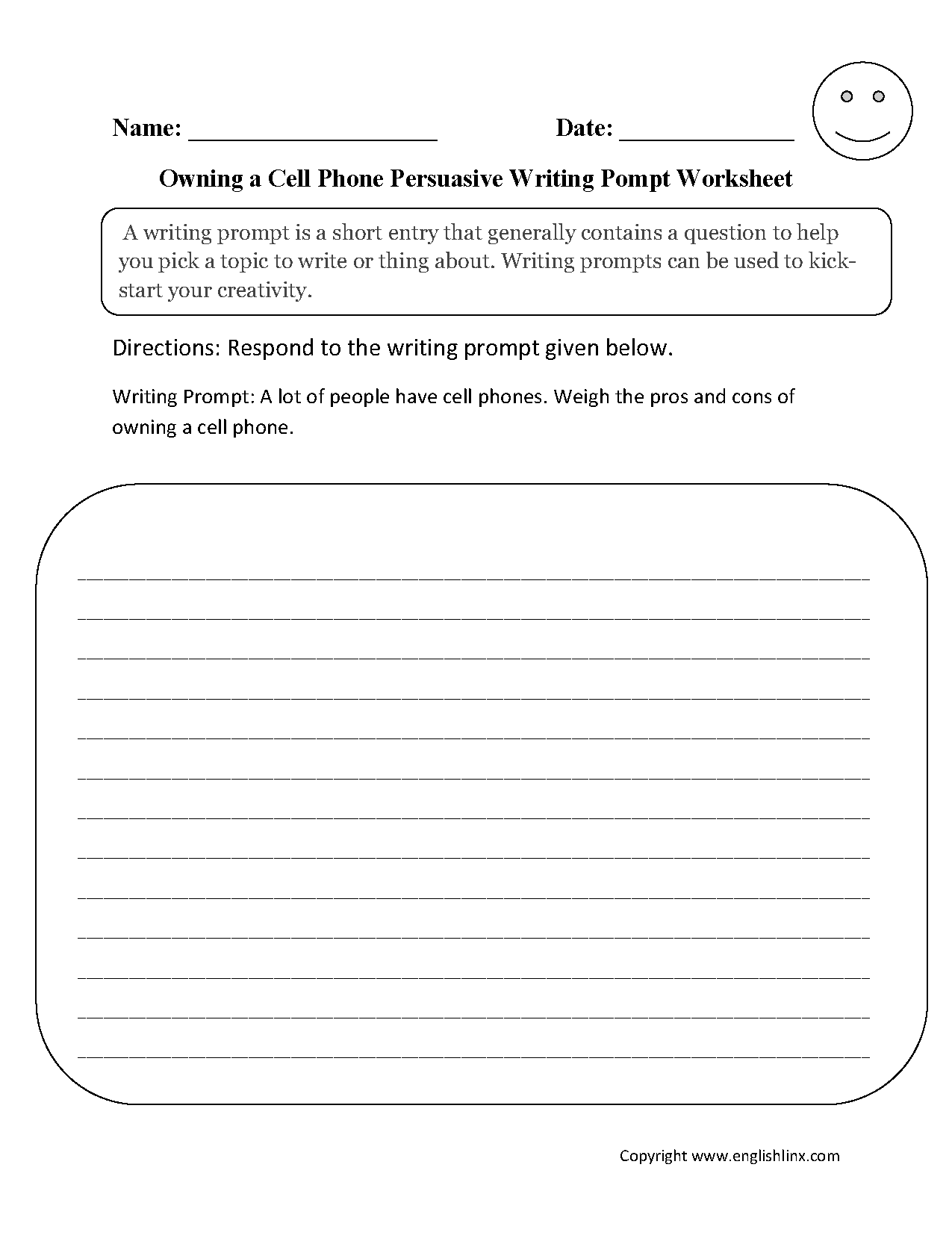 Name: ___________________ Date: _____________

Owning a Cell Phone Persuasive Writing Pompt Worksheet

A writing prompt is a short entry that generally contains a question to help you pick a topic to write or thing about. Writing prompts can be used to kick-start your creativity.

Directions: Respond to the writing prompt given below.

Writing Prompt: A lot of people have cell phones. Weigh the pros and cons of owning a cell phone.

Copyright www.englishlinx.com